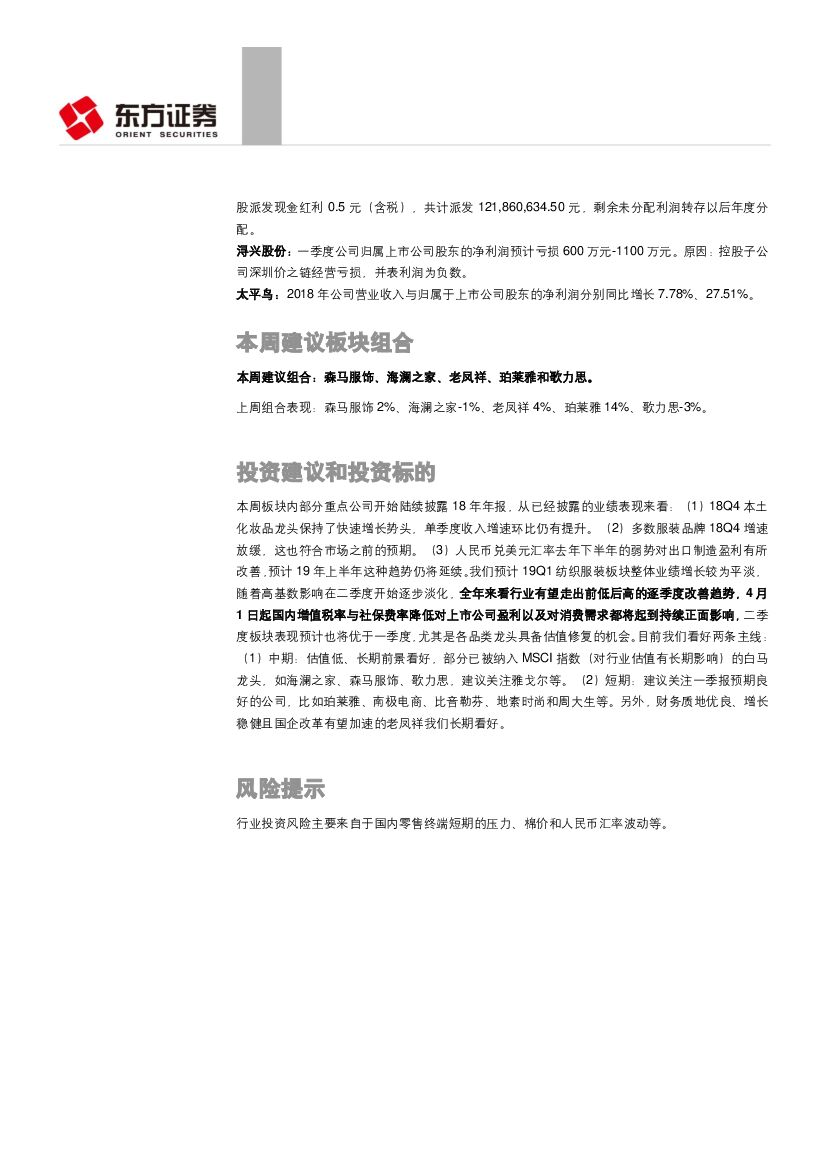 东方证券
ORIENT SECURITIES

股派发现金红利 0.5 元（含税），共计派发 121,860,634.50 元，剩余未分配利润转存以后年度分配。

浔兴股份：一季度公司归属上市公司股东的净利润预计亏损 600 万元-1100 万元。原因：控股子公司深圳价之链经营亏损，并表利润为负数。

太平鸟：2018 年公司营业收入与归属于上市公司股东的净利润分别同比增长 7.78%、27.51%。

本周建议板块组合

本周建议组合：森马服饰、海澜之家、老凤祥、珀莱雅和歌力思。

上周组合表现：森马服饰 2%、海澜之家-1%、老凤祥 4%、珀莱雅 14%、歌力思-3%。

投资建议和投资标的

本周板块内部分重点公司开始陆续披露 18 年年报，从已经披露的业绩表现来看：（1）18Q4 本土化妆品龙头保持了快速增长势头，单季度收入增速环比仍有提升。（2）多数服装品牌 18Q4 增速放缓，这也符合市场之前的预期。（3）人民币兑美元汇率去年下半年的弱势对出口制造盈利有所改善，预计 19 年上半年这种趋势仍将延续。我们预计 19Q1 纺织服装板块整体业绩增长较为平淡，随着高基数影响在二季度开始逐步淡化，全年来看行业有望走出前低后高的逐季度改善趋势，4 月 1 日起国内增值税率与社保费率降低对上市公司盈利以及对消费需求都将起到持续正面影响，二季度板块表现预计也将优于一季度，尤其是各品类龙头具备估值修复的机会。目前我们看好两条主线：（1）中期：估值低、长期前景看好，部分已被纳入 MSCI 指数（对行业估值有长期影响）的白马龙头，如海澜之家、森马服饰、歌力思，建议关注雅戈尔等。（2）短期：建议关注一季报预期良好的公司，比如珀莱雅、南极电商、比音勒芬、地素时尚和周大生等。另外，财务质地优良、增长稳健且国企改革有望加速的老凤祥我们长期看好。

风险提示

行业投资风险主要来自于国内零售终端短期的压力、棉价和人民币汇率波动等。